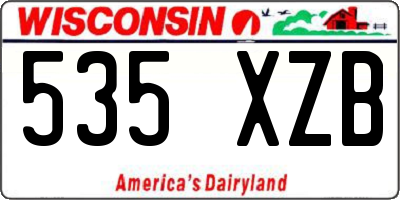 WISCONSIN

535 XZB

America's Dairyland